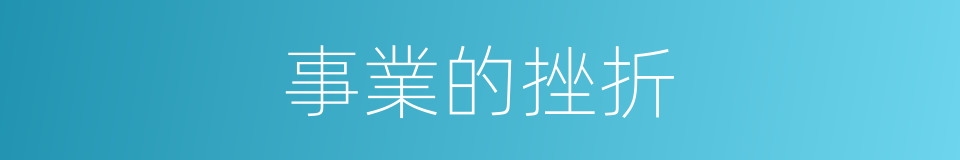 事業的挫折